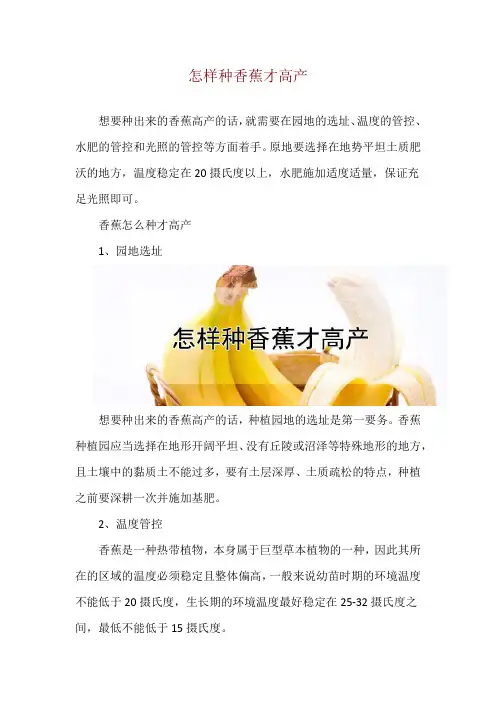 怎样种香蕉才高产

想要种出来的香蕉高产的话，就需要在园地的选址、温度的管控、水肥的管控和光照的管控等方面着手。原地要选择在地势平坦土质肥沃的地方，温度稳定在20摄氏度以上，水肥施加适度适量，保证充足光照即可。

香蕉怎么种才高产

1、园地选址

怎样种香蕉才高产

想要种出来的香蕉高产的话，种植园地的选址是第一要务。香蕉种植园应当选择在地形开阔平坦、没有丘陵或沼泽等特殊地形的地方，且土壤中的黏质土不能过多，要有土层深厚、土质疏松的特点，种植之前要深耕一次并施加基肥。

2、温度管控

香蕉是一种热带植物，本身属于巨型草本植物的一种，因此其所在的区域的温度必须稳定且整体偏高，一般来说幼苗时期的环境温度不能低于20摄氏度，生长期的环境温度最好稳定在25-32摄氏度之间，最低不能低于15摄氏度。